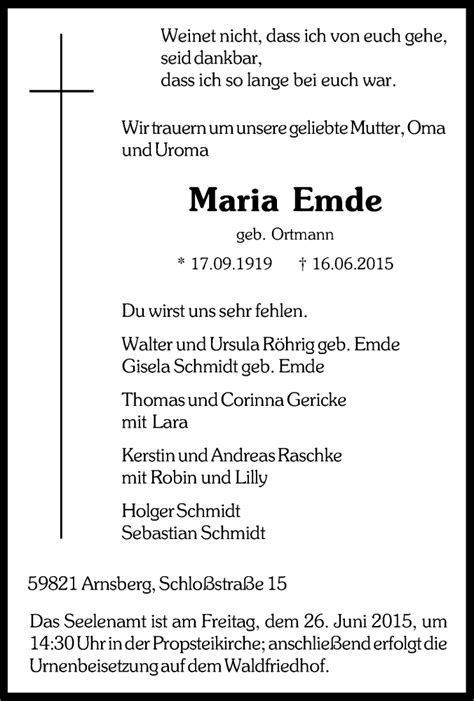 Weinet nicht, dass ich von euch gehe,
seid dankbar,
dass ich so lange bei euch war.

Wir trauern um unsere geliebte Mutter, Oma und Uroma

Maria Emde

geb. Ortmann

* 17.09.1919 † 16.06.2015

Du wirst uns sehr fehlen.

Walter und Ursula Röhrig geb. Emde
Gisela Schmidt geb. Emde

Thomas und Corinna Gericke
mit Lara

Kerstin und Andreas Raschke
mit Robin und Lilly

Holger Schmidt
Sebastian Schmidt

59821 Arnsberg, Schloßstraße 15

Das Seelenamt ist am Freitag, dem 26. Juni 2015, um 14:30 Uhr in der Propsteikirche; anschließend erfolgt die Urnenbeisetzung auf dem Waldfriedhof.